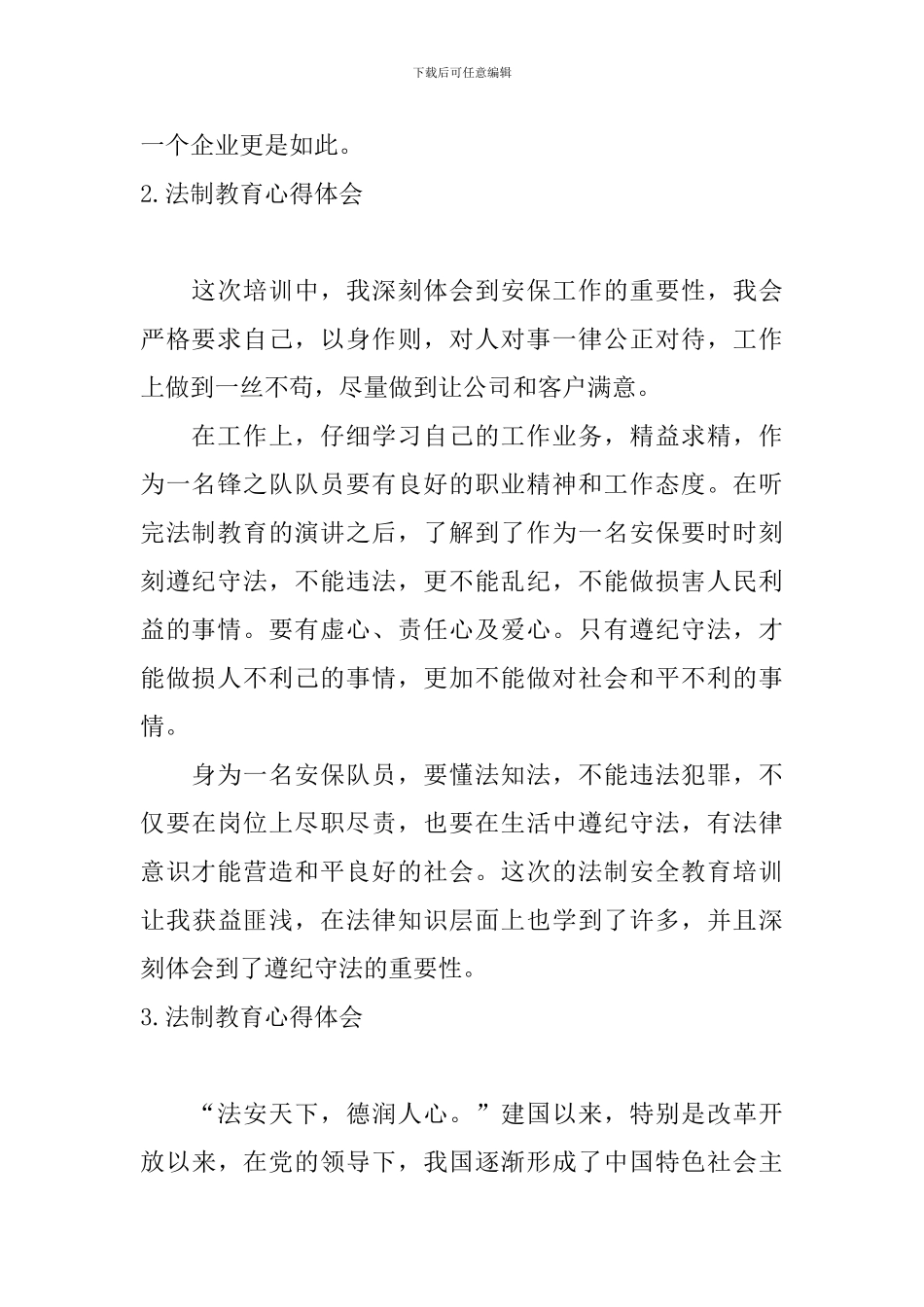 下载后可任意编辑

一个企业更是如此。

2.法制教育心得体会

这次培训中，我深刻体会到安保工作的重要性，我会严格要求自己，以身作则，对人对事一律公正对待，工作上做到一丝不苟，尽量做到让公司和客户满意。

在工作上，仔细学习自己的工作业务，精益求精，作为一名锋之队队员要有良好的职业精神和工作态度。在听完法制教育的演讲之后，了解到了作为一名安保要时时刻刻遵纪守法，不能违法，更不能乱纪，不能做损害人民利益的事情。要有虚心、责任心及爱心。只有遵纪守法，才能做损人不利己的事情，更加不能做对社会和平不利的事情。

身为一名安保队员，要懂法知法，不能违法犯罪，不仅要在岗位上尽职尽责，也要在生活中遵纪守法，有法律意识才能营造和平良好的社会。这次的法制安全教育培训让我获益匪浅，在法律知识层面上也学到了许多，并且深刻体会到了遵纪守法的重要性。

3.法制教育心得体会

“法安天下，德润人心。”建国以来，特别是改革开放以来，在党的领导下，我国逐渐形成了中国特色社会主